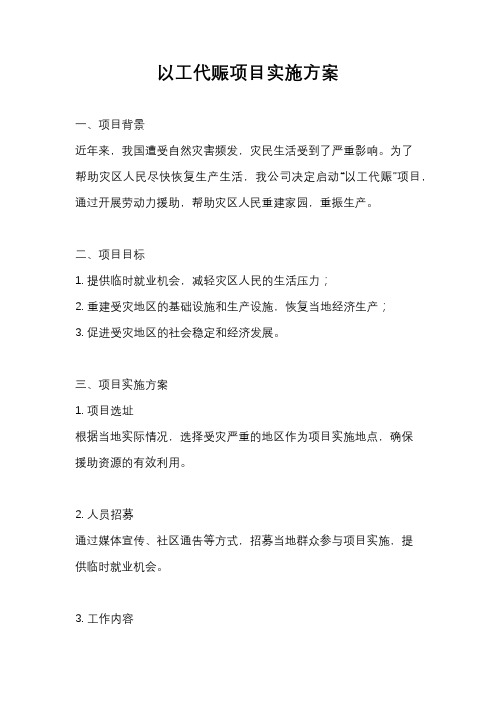 以工代赈项目实施方案

一、项目背景

近年来，我国遭受自然灾害频发，灾民生活受到了严重影响。为了帮助灾区人民尽快恢复生产生活，我公司决定启动“以工代赈”项目，通过开展劳动力援助，帮助灾区人民重建家园，重振生产。

二、项目目标

1. 提供临时就业机会，减轻灾区人民的生活压力；

2. 重建受灾地区的基础设施和生产设施，恢复当地经济生产；

3. 促进受灾地区的社会稳定和经济发展。

三、项目实施方案

1. 项目选址

根据当地实际情况，选择受灾严重的地区作为项目实施地点，确保援助资源的有效利用。

2. 人员招募

通过媒体宣传、社区通告等方式，招募当地群众参与项目实施，提供临时就业机会。

3. 工作内容